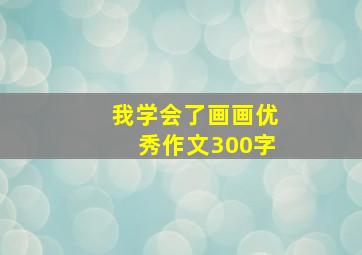 我学会了画画优秀作文300字